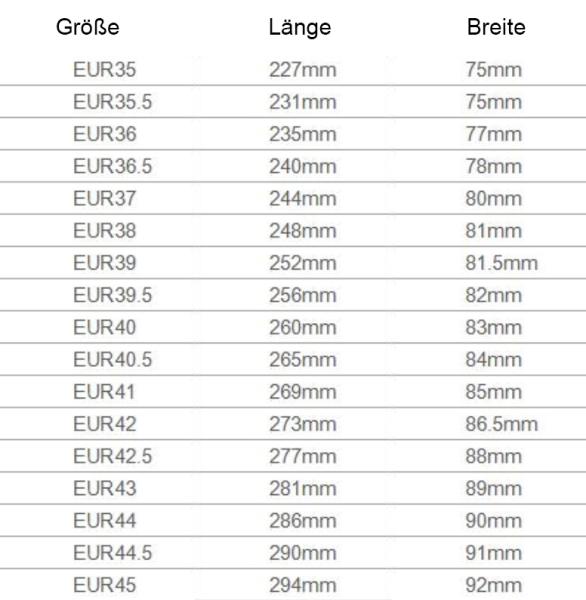 | Größe | Länge | Breite |
|---|---|---|
| EUR35 | 227mm | 75mm |
| EUR35.5 | 231mm | 75mm |
| EUR36 | 235mm | 77mm |
| EUR36.5 | 240mm | 78mm |
| EUR37 | 244mm | 80mm |
| EUR38 | 248mm | 81mm |
| EUR39 | 252mm | 81.5mm |
| EUR39.5 | 256mm | 82mm |
| EUR40 | 260mm | 83mm |
| EUR40.5 | 265mm | 84mm |
| EUR41 | 269mm | 85mm |
| EUR42 | 273mm | 86.5mm |
| EUR42.5 | 277mm | 88mm |
| EUR43 | 281mm | 89mm |
| EUR44 | 286mm | 90mm |
| EUR44.5 | 290mm | 91mm |
| EUR45 | 294mm | 92mm |